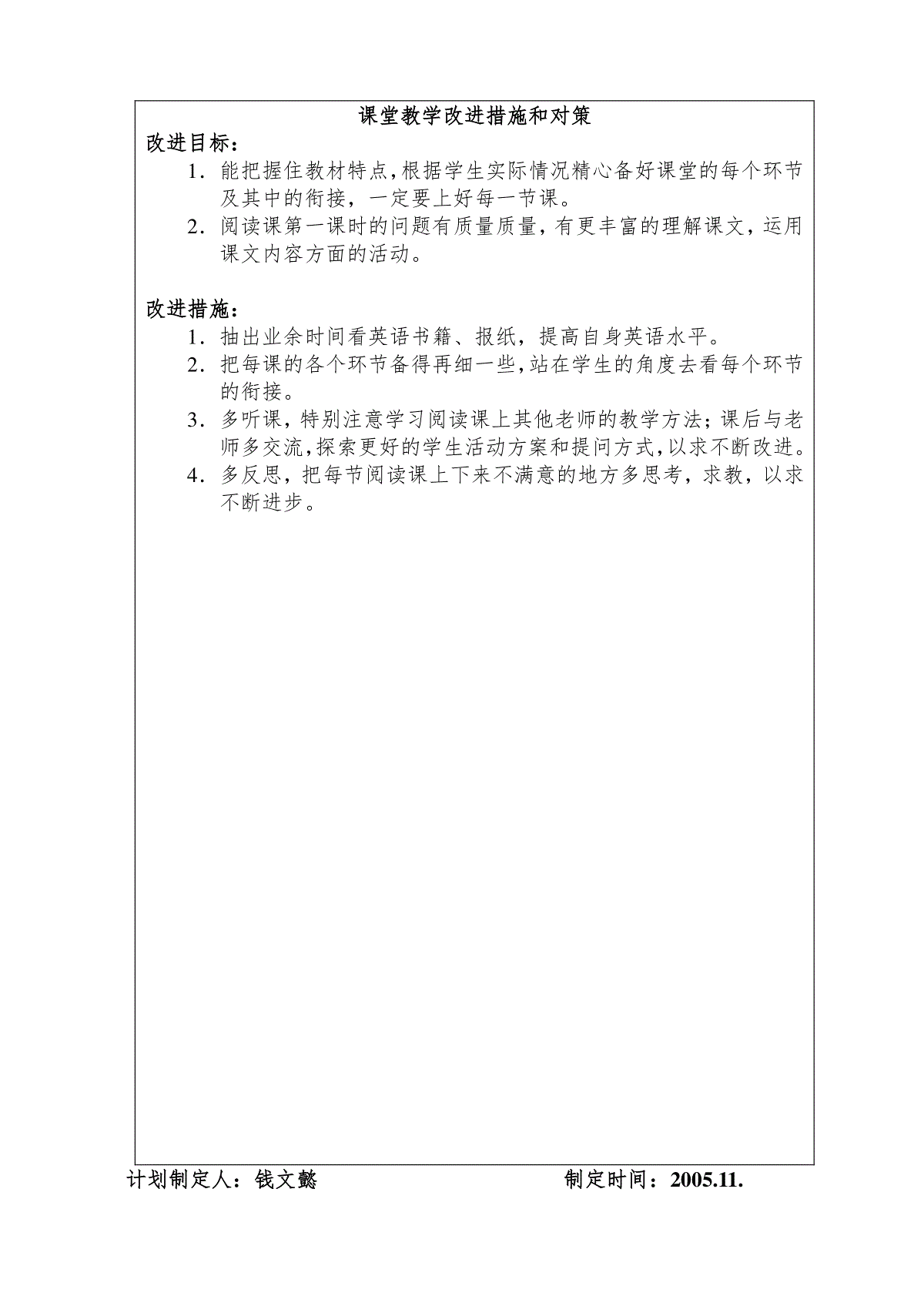 课堂教学改进措施和对策

改进目标：

1. 能把握住教材特点，根据学生实际情况精心备好课堂的每个环节及其中的衔接，一定要上好每一节课。
2. 阅读课第一课时的问题有质量质量，有更丰富的理解课文，运用课文内容方面的活动。

改进措施：

1. 抽出业余时间看英语书籍、报纸，提高自身英语水平。
2. 把每课的各个环节备得再细一些，站在学生的角度去看每个环节的衔接。
3. 多听课，特别注意学习阅读课上其他老师的教学方法；课后与老师多交流，探索更好的学生活动方案和提问方式，以求不断改进。
4. 多反思，把每节阅读课上下来不满意的地方多思考，求教，以求不断进步。

计划制定人：钱文懿 制定时间：2005.11.